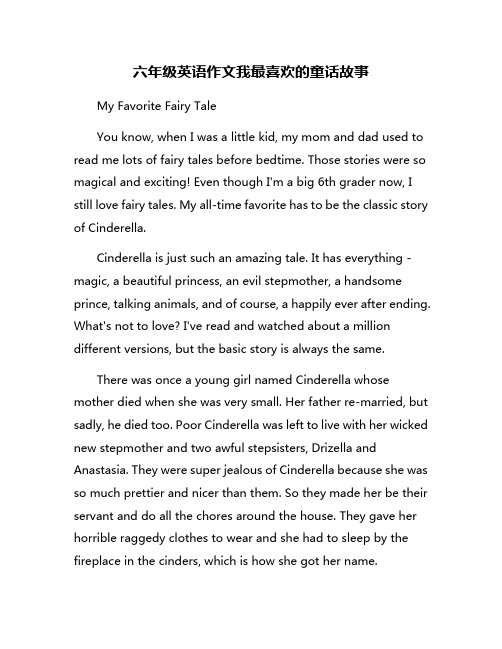 六年级英语作文我最喜欢的童话故事

My Favorite Fairy Tale

You know, when I was a little kid, my mom and dad used to read me lots of fairy tales before bedtime. Those stories were so magical and exciting! Even though I'm a big 6th grader now, I still love fairy tales. My all-time favorite has to be the classic story of Cinderella.

Cinderella is just such an amazing tale. It has everything - magic, a beautiful princess, an evil stepmother, a handsome prince, talking animals, and of course, a happily ever after ending. What's not to love? I've read and watched about a million different versions, but the basic story is always the same.

There was once a young girl named Cinderella whose mother died when she was very small. Her father re-married, but sadly, he died too. Poor Cinderella was left to live with her wicked new stepmother and two awful stepsisters, Drizella and Anastasia. They were super jealous of Cinderella because she was so much prettier and nicer than them. So they made her be their servant and do all the chores around the house. They gave her horrible raggedy clothes to wear and she had to sleep by the fireplace in the cinders, which is how she got her name.